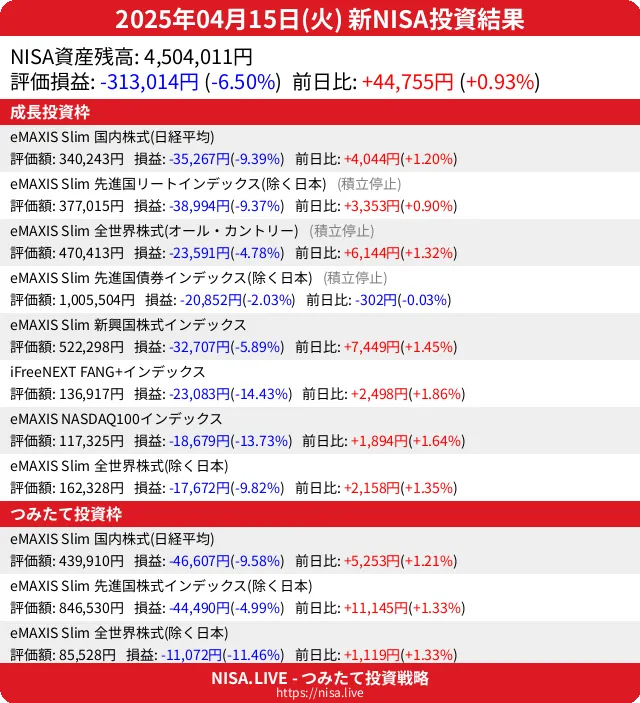 2025年04月15日(火) 新NISA投資結果

NISA資産残高: 4,504,011円
評価損益: -313,014円 (-6.50%) 前日比: +44,755円 (+0.93%)

成長投資枠

eMAXIS Slim 国内株式(日経平均)
評価額: 340,243円 損益: -35,267円(-9.39%) 前日比: +4,044円(+1.20%)

eMAXIS Slim 先進国リートインデックス(除く日本) (積立停止)
評価額: 377,015円 損益: -38,994円(-9.37%) 前日比: +3,353円(+0.90%)

eMAXIS Slim 全世界株式(オール・カントリー) (積立停止)
評価額: 470,413円 損益: -23,591円(-4.78%) 前日比: +6,144円(+1.32%)

eMAXIS Slim 先進国債券インデックス(除く日本) (積立停止)
評価額: 1,005,504円 損益: -20,852円(-2.03%) 前日比: -302円(-0.03%)

eMAXIS Slim 新興国株式インデックス
評価額: 522,298円 損益: -32,707円(-5.89%) 前日比: +7,449円(+1.45%)

iFreeNEXT FANG+インデックス
評価額: 136,917円 損益: -23,083円(-14.43%) 前日比: +2,498円(+1.86%)

eMAXIS NASDAQ100インデックス
評価額: 117,325円 損益: -18,679円(-13.73%) 前日比: +1,894円(+1.64%)

eMAXIS Slim 全世界株式(除く日本)
評価額: 162,328円 損益: -17,672円(-9.82%) 前日比: +2,158円(+1.35%)

つみたて投資枠

eMAXIS Slim 国内株式(日経平均)
評価額: 439,910円 損益: -46,607円(-9.58%) 前日比: +5,253円(+1.21%)

eMAXIS Slim 先進国株式インデックス(除く日本)
評価額: 846,530円 損益: -44,490円(-4.99%) 前日比: +11,145円(+1.33%)

eMAXIS Slim 全世界株式(除く日本)
評価額: 85,528円 損益: -11,072円(-11.46%) 前日比: +1,119円(+1.33%)

NISA.LIVE - つみたて投資戦略
https://nisa.live